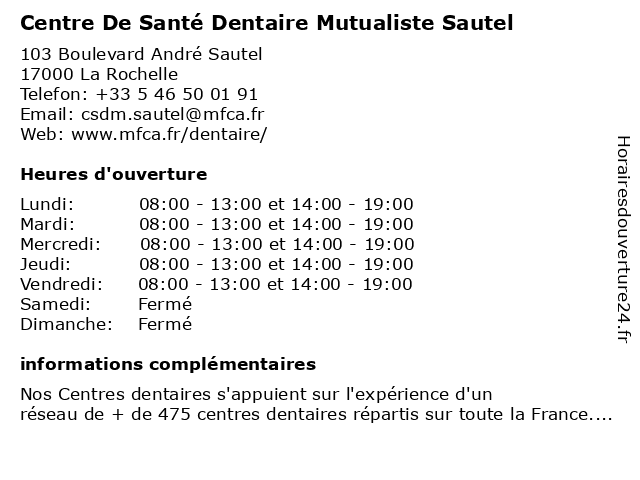 Centre De Santé Dentaire Mutualiste Sautel

103 Boulevard André Sautel
17000 La Rochelle
Telefon: +33 5 46 50 01 91
Email: csdm.sautel@mfca.fr
Web: www.mfca.fr/dentaire/

Heures d'ouverture

| | |
|---|---|
| Lundi: | 08:00 - 13:00 et 14:00 - 19:00 |
| Mardi: | 08:00 - 13:00 et 14:00 - 19:00 |
| Mercredi: | 08:00 - 13:00 et 14:00 - 19:00 |
| Jeudi: | 08:00 - 13:00 et 14:00 - 19:00 |
| Vendredi: | 08:00 - 13:00 et 14:00 - 19:00 |
| Samedi: | Fermé |
| Dimanche: | Fermé |

informations complémentaires

Nos Centres dentaires s'appuient sur l'expérience d'un réseau de + de 475 centres dentaires répartis sur toute la France....

Horairesdouverture24.fr